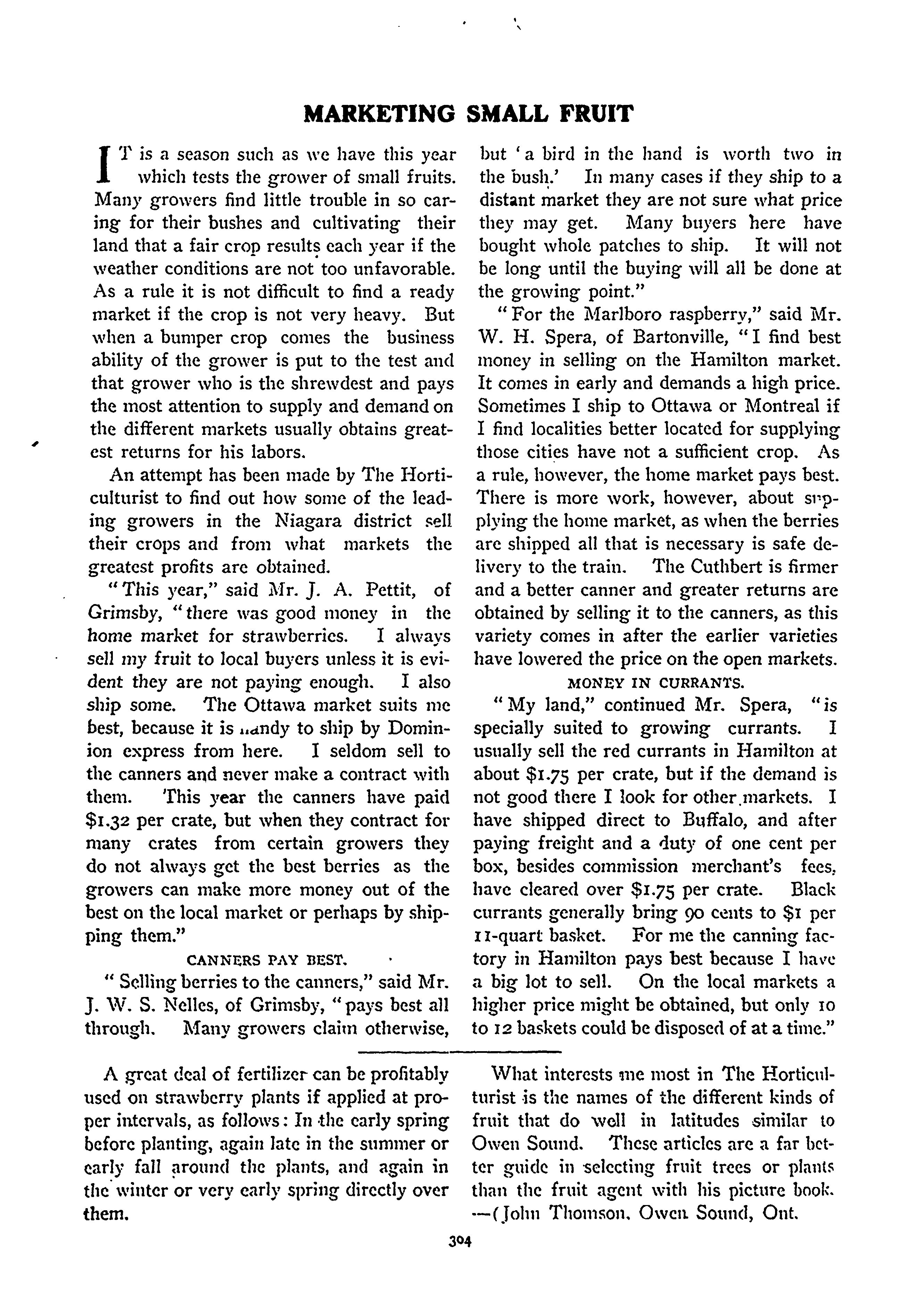 MARKETING SMALL FRUIT

IT is a season such as we have this year which tests the grower of small fruits. Many growers find little trouble in so caring for their bushes and cultivating their land that a fair crop results each year if the weather conditions are not too unfavorable. As a rule it is not difficult to find a ready market if the crop is not very heavy. But when a bumper crop comes the business ability of the grower is put to the test and that grower who is the shrewdest and pays the most attention to supply and demand on the different markets usually obtains greatest returns for his labors.

An attempt has been made by The Horticulturist to find out how some of the leading growers in the Niagara district sell their crops and from what markets the greatest profits are obtained.

"This year," said Mr. J. A. Pettit, of Grimsby, "there was good money in the home market for strawberries. I always sell my fruit to local buyers unless it is evident they are not paying enough. I also ship some. The Ottawa market suits me best, because it is handy to ship by Dominion express from here. I seldom sell to the canners and never make a contract with them. This year the canners have paid $1.32 per crate, but when they contract for many crates from certain growers they do not always get the best berries as the growers can make more money out of the best on the local market or perhaps by shipping them."

CANNERS PAY BEST.

"Selling berries to the canners," said Mr. J. W. S. Nelles, of Grimsby, "pays best all through. Many growers claim otherwise, but 'a bird in the hand is worth two in the bush.' In many cases if they ship to a distant market they are not sure what price they may get. Many buyers here have bought whole patches to ship. It will not be long until the buying will all be done at the growing point."

"For the Marlboro raspberry," said Mr. W. H. Spera, of Bartonville, "I find best money in selling on the Hamilton market. It comes in early and demands a high price. Sometimes I ship to Ottawa or Montreal if I find localities better located for supplying those cities have not a sufficient crop. As a rule, however, the home market pays best. There is more work, however, about supplying the home market, as when the berries are shipped all that is necessary is safe delivery to the train. The Cuthbert is firmer and a better canner and greater returns are obtained by selling it to the canners, as this variety comes in after the earlier varieties have lowered the price on the open markets.

MONEY IN CURRANTS.

"My land," continued Mr. Spera, "is specially suited to growing currants. I usually sell the red currants in Hamilton at about $1.75 per crate, but if the demand is not good there I look for other markets. I have shipped direct to Buffalo, and after paying freight and a duty of one cent per box, besides commission merchant's fees, have cleared over $1.75 per crate. Black currants generally bring 90 cents to $1 per 11-quart basket. For me the canning factory in Hamilton pays best because I have a big lot to sell. On the local markets a higher price might be obtained, but only 10 to 12 baskets could be disposed of at a time."

A great deal of fertilizer can be profitably used on strawberry plants if applied at proper intervals, as follows: In the early spring before planting, again late in the summer or early fall around the plants, and again in the winter or very early spring directly over them.

What interests me most in The Horticulturist is the names of the different kinds of fruit that do well in latitudes similar to Owen Sound. These articles are a far better guide in selecting fruit trees or plants than the fruit agent with his picture book. —(John Thomson, Owen Sound, Ont.

304